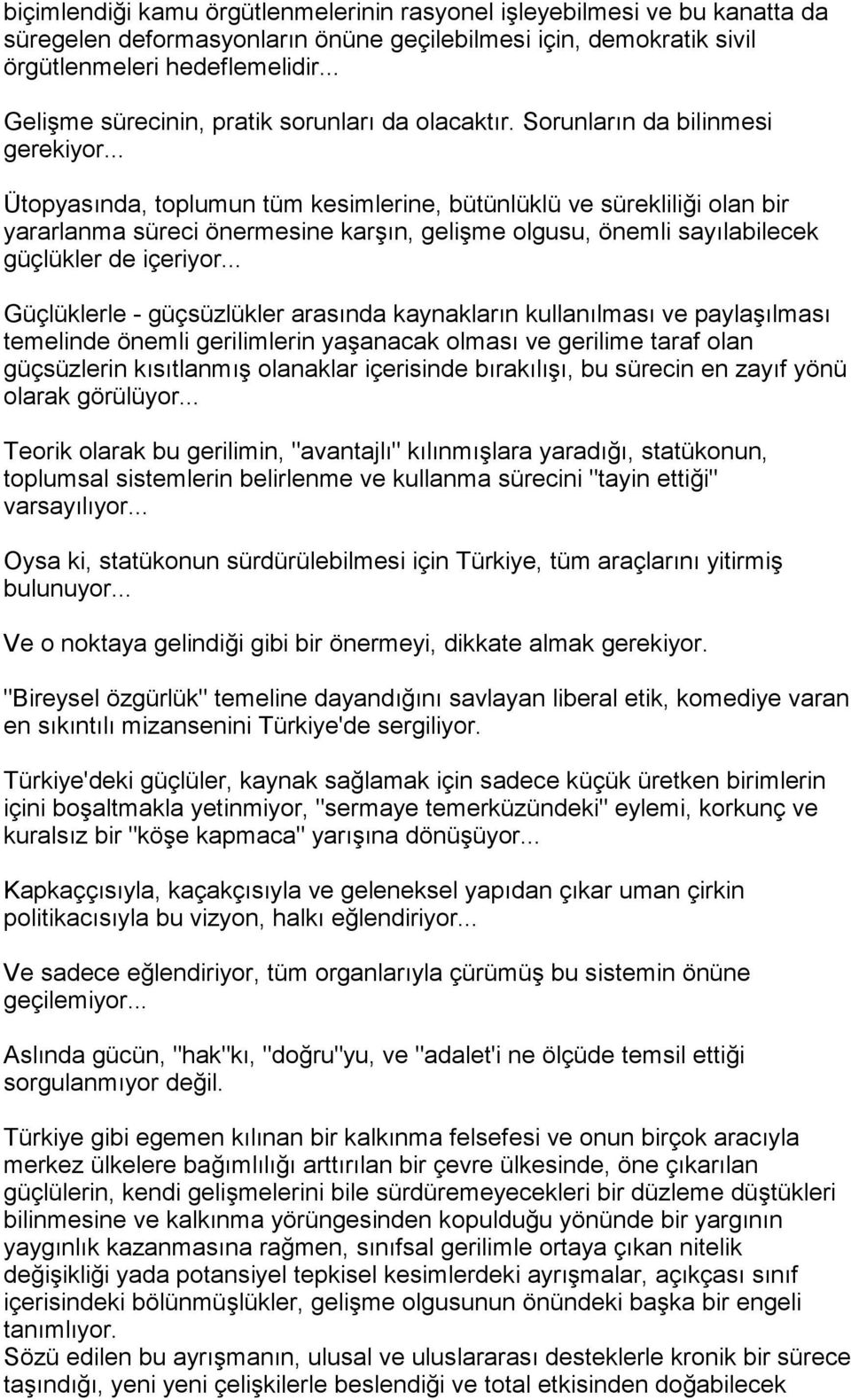 biçimlendiği kamu örgütlenmelerinin rasyonel işleyebilmesi ve bu kanatta da süregelen deformasyonların önüne geçilebilmesi için, demokratik sivil örgütlenmeleri hedeflemelidir...

Gelişme sürecinin, pratik sorunları da olacaktır. Sorunların da bilinmesi gerekiyor...

Ütopyasında, toplumun tüm kesimlerine, bütünlüklü ve sürekliliği olan bir yararlanma süreci önermesine karşın, gelişme olgusu, önemli sayılabilecek güçlükler de içeriyor...

Güçlüklerle - güçsüzlükler arasında kaynakların kullanılması ve paylaşılması temelinde önemli gerilimlerin yaşanacak olması ve gerilime taraf olan güçsüzlerin kısıtlanmış olanaklar içerisinde bırakılışı, bu sürecin en zayıf yönü olarak görülüyor...

Teorik olarak bu gerilimin, "avantajlı" kılınmışlara yaradığı, statükonun, toplumsal sistemlerin belirlenme ve kullanma sürecini "tayin ettiği" varsayılıyor...

Oysa ki, statükonun sürdürülebilmesi için Türkiye, tüm araçlarını yitirmiş bulunuyor...

Ve o noktaya gelindiği gibi bir önermeyi, dikkate almak gerekiyor.

"Bireysel özgürlük" temeline dayandığını savlayan liberal etik, komediye varan en sıkıntılı mizansenini Türkiye'de sergiliyor.

Türkiye'deki güçlüler, kaynak sağlamak için sadece küçük üretken birimlerin içini boşaltmakla yetinmiyor, "sermaye temerküzündeki" eylemi, korkunç ve kuralsız bir "köşe kapmaca" yarışına dönüşüyor...

Kapkaççısıyla, kaçakçısıyla ve geleneksel yapıdan çıkar uman çirkin politikacısıyla bu vizyon, halkı eğlendiriyor...

Ve sadece eğlendiriyor, tüm organlarıyla çürümüş bu sistemin önüne geçilemiyor...

Aslında gücün, "hak"kı, "doğru"yu, ve "adalet'i ne ölçüde temsil ettiği sorgulanmıyor değil.

Türkiye gibi egemen kılınan bir kalkınma felsefesi ve onun birçok aracıyla merkez ülkelere bağımlılığı arttırılan bir çevre ülkesinde, öne çıkarılan güçlülerin, kendi gelişmelerini bile sürdüremeyecekleri bir düzleme düştükleri bilinmesine ve kalkınma yörüngesinden kopulduğu yönünde bir yargının yaygınlık kazanmasına rağmen, sınıfsal gerilimle ortaya çıkan nitelik değişikliği yada potansiyel tepkisel kesimlerdeki ayrışmalar, açıkçası sınıf içerisindeki bölünmüşlükler, gelişme olgusunun önündeki başka bir engeli tanımlıyor.
Sözü edilen bu ayrışmanın, ulusal ve uluslararası desteklerle kronik bir sürece taşındığı, yeni yeni çelişkilerle beslendiği ve total etkisinden doğabilecek